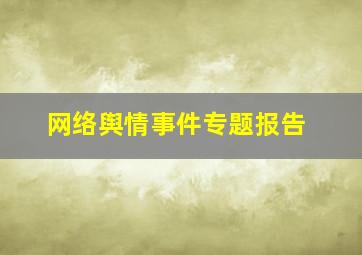 网络舆情事件专题报告